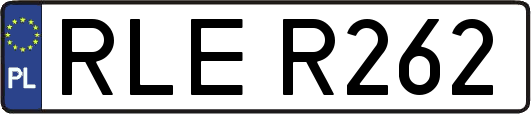 PL
RLE R262